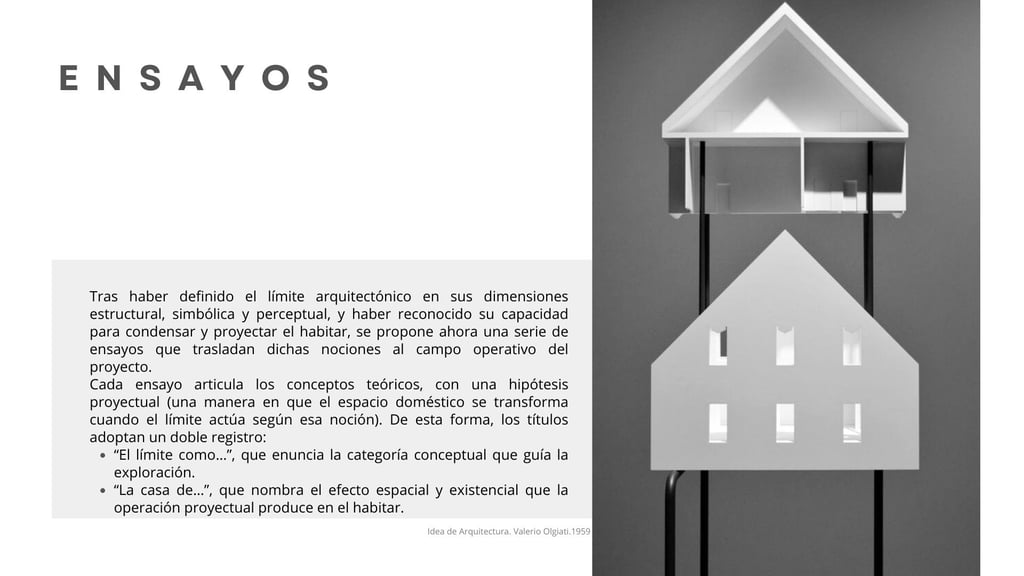 ENSAYOS

Tras haber definido el límite arquitectónico en sus dimensiones estructural, simbólica y perceptual, y haber reconocido su capacidad para condensar y proyectar el habitar, se propone ahora una serie de ensayos que trasladan dichas nociones al campo operativo del proyecto.
Cada ensayo articula los conceptos teóricos, con una hipótesis proyectual (una manera en que el espacio doméstico se transforma cuando el límite actúa según esa noción). De esta forma, los títulos adoptan un doble registro:

• "El límite como...", que enuncia la categoría conceptual que guía la exploración.
• "La casa de...", que nombra el efecto espacial y existencial que la operación proyectual produce en el habitar.

Idea de Arquitectura. Valerio Olgiati.1959